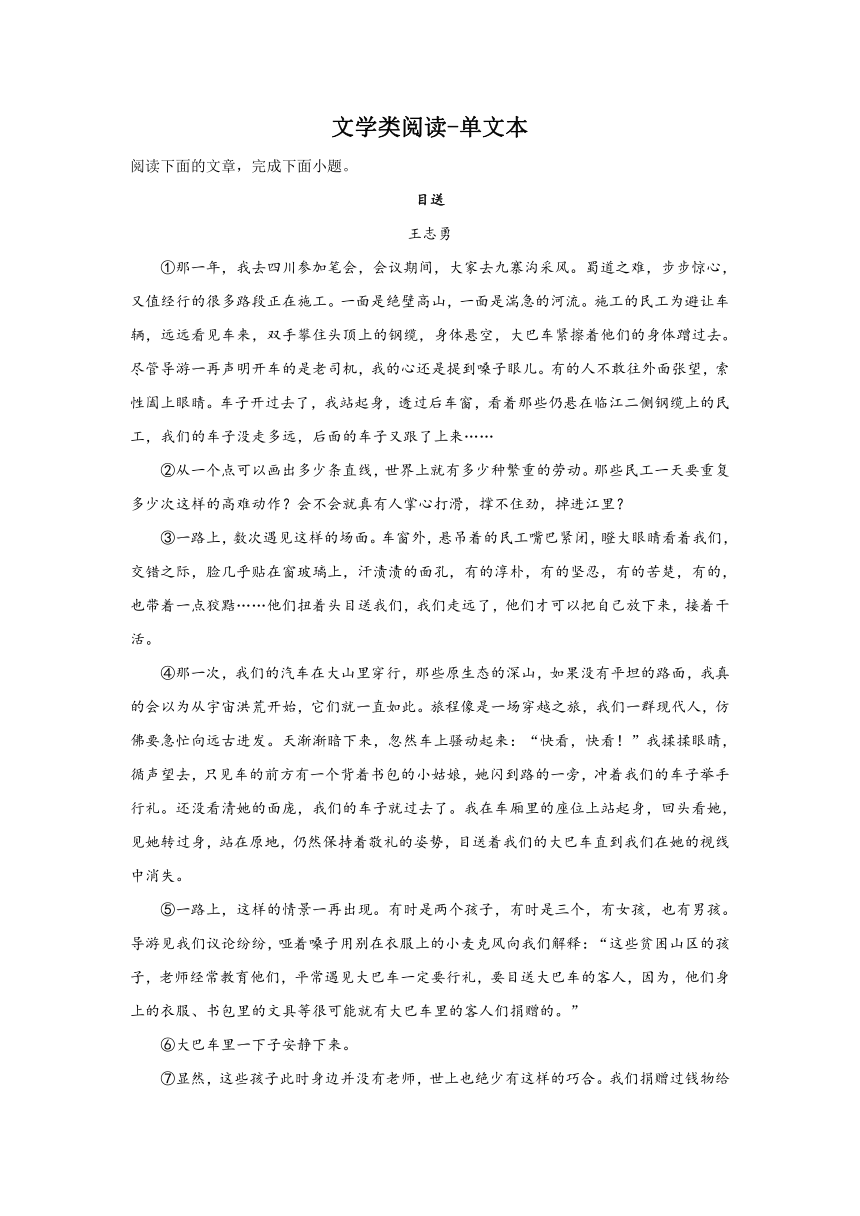 文学类阅读-单文本

阅读下面的文章，完成下面小题。

目送

王志勇

①那一年，我去四川参加笔会，会议期间，大家去九寨沟采风。蜀道之难，步步惊心，又值经行的很多路段正在施工。一面是绝壁高山，一面是湍急的河流。施工的民工为避让车辆，远远看见车来，双手攀住头顶上的钢缆，身体悬空，大巴车紧擦着他们的身体蹭过去。尽管导游一再声明开车的是老司机，我的心还是提到嗓子眼儿。有的人不敢往外面张望，索性阖上眼睛。车子开过去了，我站起身，透过后车窗，看着那些仍悬在临江二侧钢缆上的民工，我们的车子没走多远，后面的车子又跟了上来……

②从一个点可以画出多少条直线，世界上就有多少种繁重的劳动。那些民工一天要重复多少次这样的高难动作？会不会就真有人掌心打滑，撑不住劲，掉进江里？

③一路上，数次遇见这样的场面。车窗外，悬吊着的民工嘴巴紧闭，瞪大眼睛看着我们，交错之际，脸几乎贴在窗玻璃上，汗渍渍的面孔，有的淳朴，有的坚忍，有的苦楚，有的，也带着一点狡黠……他们扭着头目送我们，我们走远了，他们才可以把自己放下来，接着干活。

④那一次，我们的汽车在大山里穿行，那些原生态的深山，如果没有平坦的路面，我真的会以为从宇宙洪荒开始，它们就一直如此。旅程像是一场穿越之旅，我们一群现代人，仿佛要急忙向远古进发。天渐渐暗下来，忽然车上骚动起来：“快看，快看！”我揉揉眼睛，循声望去，只见车的前方有一个背着书包的小姑娘，她闪到路的一旁，冲着我们的车子举手行礼。还没看清她的面庞，我们的车子就过去了。我在车厢里的座位上站起身，回头看她，见她转过身，站在原地，仍然保持着敬礼的姿势，目送着我们的大巴车直到我们在她的视线中消失。

⑤一路上，这样的情景一再出现。有时是两个孩子，有时是三个，有女孩，也有男孩。导游见我们议论纷纷，哑着嗓子用别在衣服上的小麦克风向我们解释：“这些贫困山区的孩子，老师经常教育他们，平常遇见大巴车一定要行礼，要目送大巴车的客人，因为，他们身上的衣服、书包里的文具等很可能就有大巴车里的客人们捐赠的。”

⑥大巴车里一下子安静下来。

⑦显然，这些孩子此时身边并没有老师，世上也绝少有这样的巧合。我们捐赠过钱物给